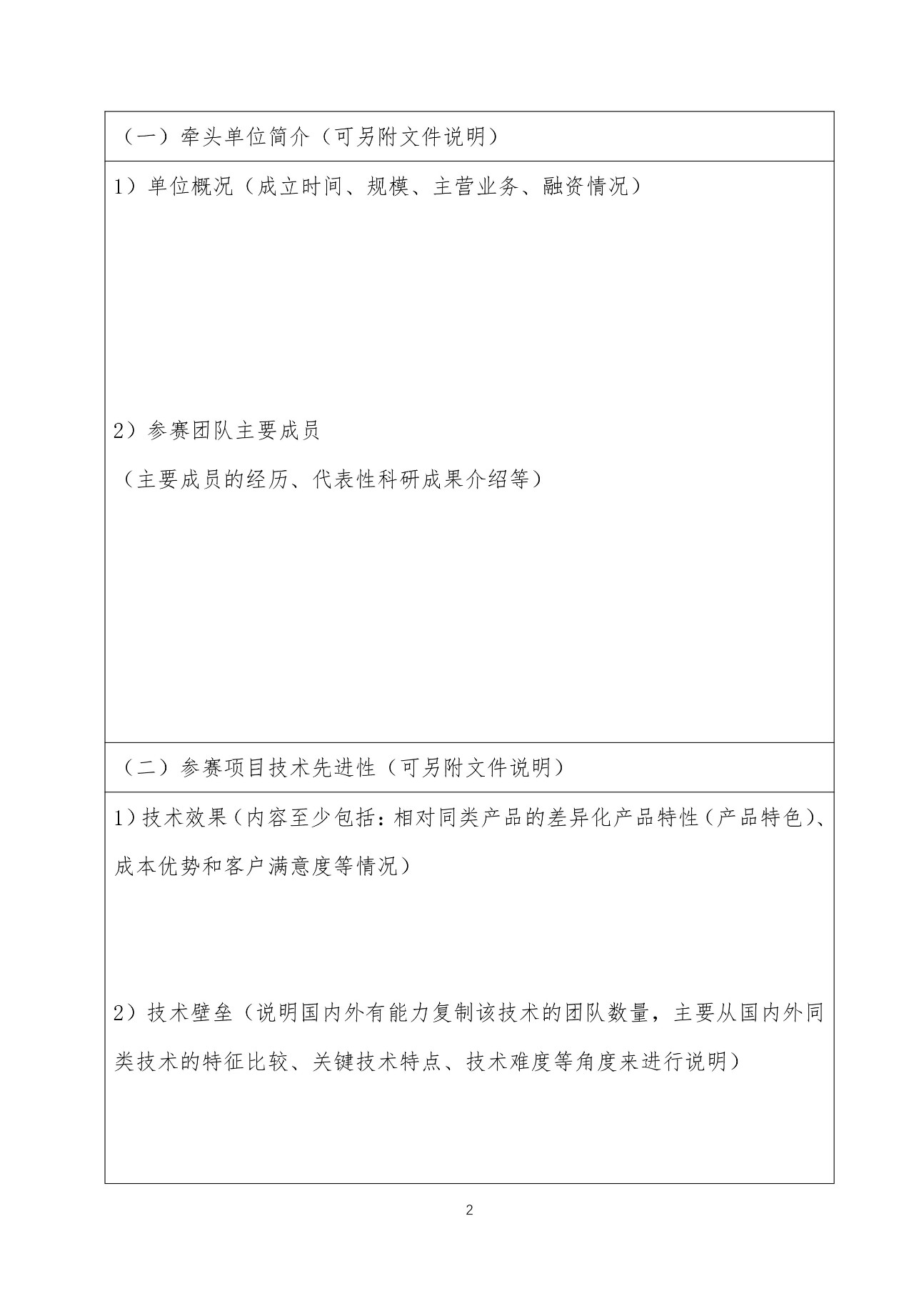 （一）牵头单位简介（可另附文件说明）

1）单位概况（成立时间、规模、主营业务、融资情况）

2）参赛团队主要成员

（主要成员的经历、代表性科研成果介绍等）

（二）参赛项目技术先进性（可另附文件说明）

1）技术效果（内容至少包括：相对同类产品的差异化产品特性（产品特色）、成本优势和客户满意度等情况）

2）技术壁垒（说明国内外有能力复制该技术的团队数量，主要从国内外同类技术的特征比较、关键技术特点、技术难度等角度来进行说明）

2